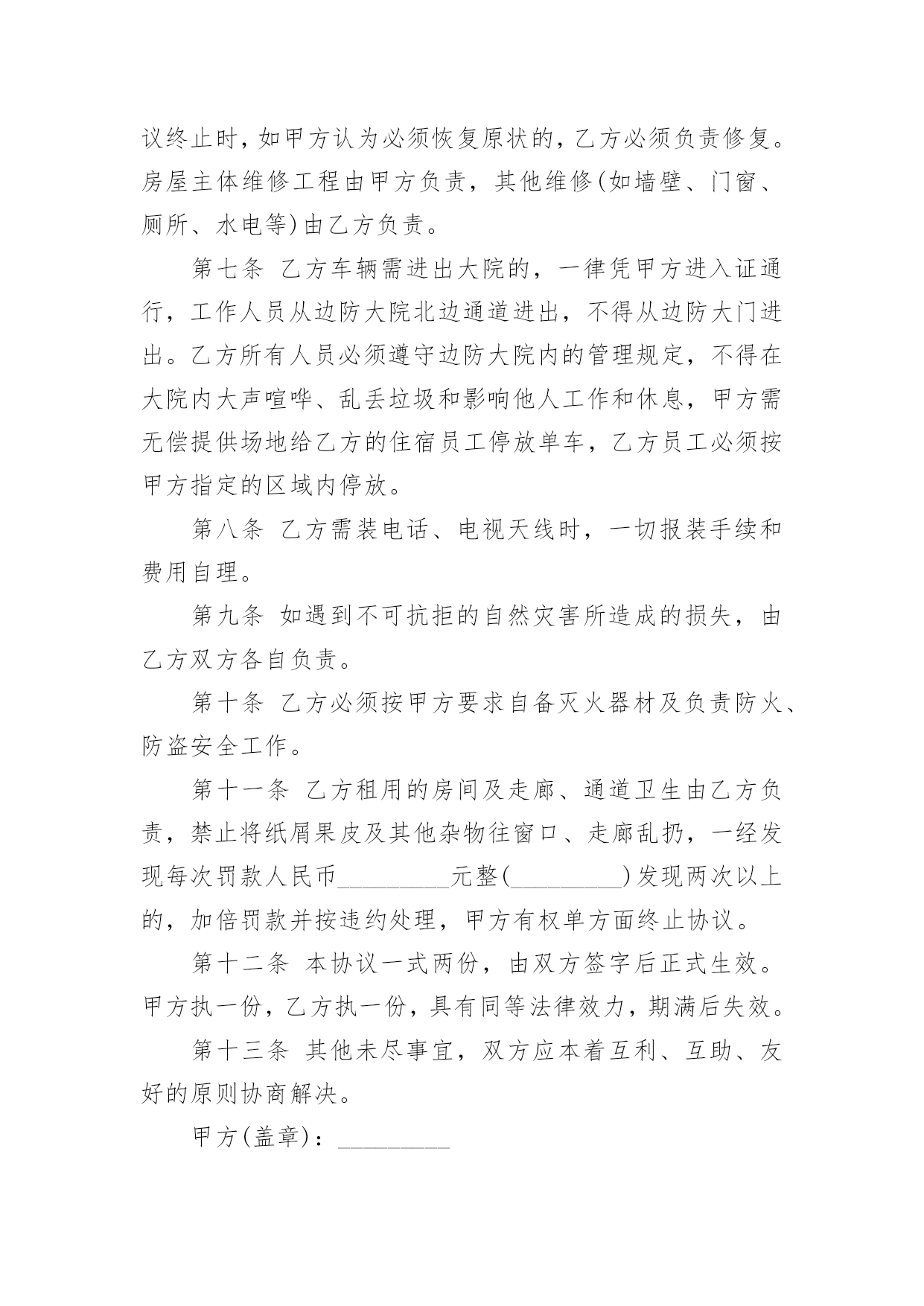 议终止时，如甲方认为必须恢复原状的，乙方必须负责修复。房屋主体维修工程由甲方负责，其他维修(如墙壁、门窗、厕所、水电等)由乙方负责。

第七条 乙方车辆需进出大院的，一律凭甲方进入证通行，工作人员从边防大院北边通道进出，不得从边防大门进出。乙方所有人员必须遵守边防大院内的管理规定，不得在大院内大声喧哗、乱丢垃圾和影响他人工作和休息，甲方需无偿提供场地给乙方的住宿员工停放单车，乙方员工必须按甲方指定的区域内停放。

第八条 乙方需装电话、电视天线时，一切报装手续和费用自理。

第九条 如遇到不可抗拒的自然灾害所造成的损失，由乙方双方各自负责。

第十条 乙方必须按甲方要求自备灭火器材及负责防火、防盗安全工作。

第十一条 乙方租用的房间及走廊、通道卫生由乙方负责，禁止将纸屑果皮及其他杂物往窗口、走廊乱扔，一经发现每次罚款人民币_________元整(_________)发现两次以上的，加倍罚款并按违约处理，甲方有权单方面终止协议。

第十二条 本协议一式两份，由双方签字后正式生效。甲方执一份，乙方执一份，具有同等法律效力，期满后失效。

第十三条 其他未尽事宜，双方应本着互利、互助、友好的原则协商解决。

甲方(盖章)：_________